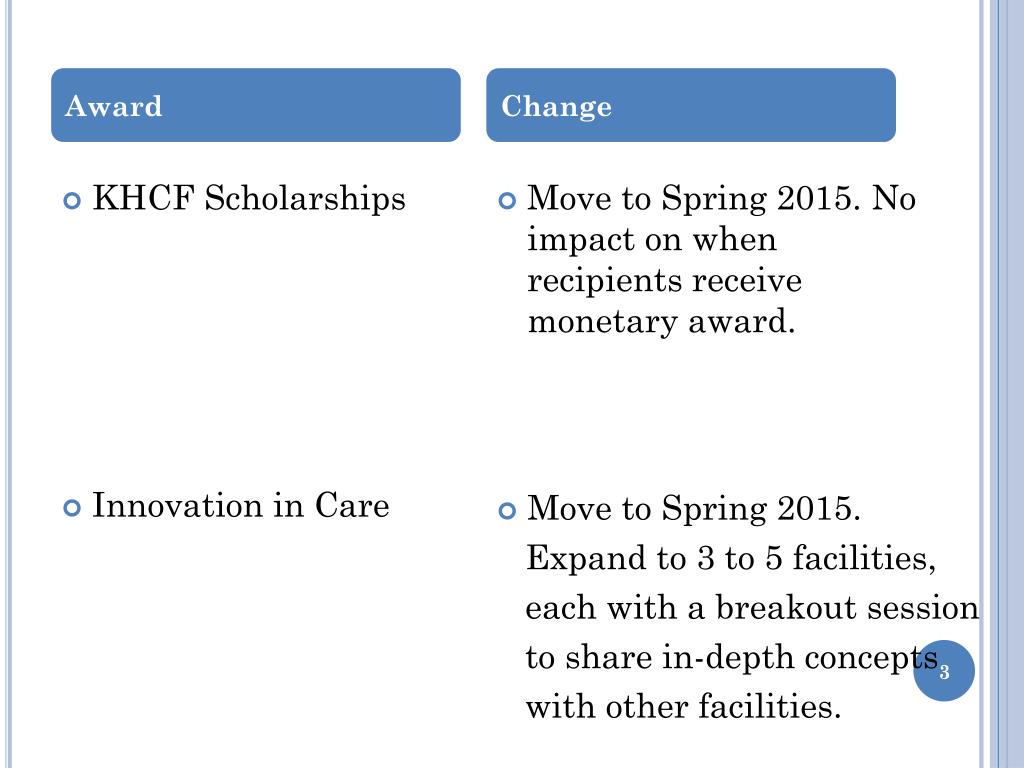 Award

KHCF Scholarships

Innovation in Care

Change

Move to Spring 2015. No impact on when recipients receive monetary award.

Move to Spring 2015. Expand to 3 to 5 facilities, each with a breakout session to share in-depth concepts with other facilities.

3